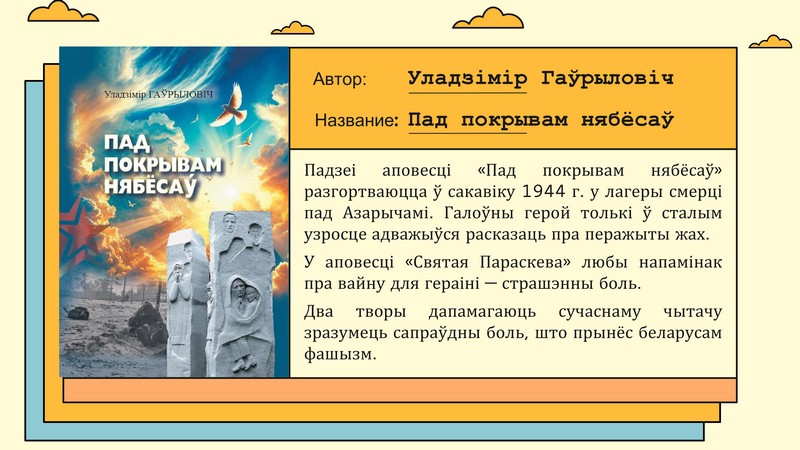 Уладзімір ГАЎРЫЛОВІЧ

ПАД ПОКРЫВАМ НЯБЁСАЎ

Автор: Уладзімір Гаўрыловіч

Название: Пад покрывам нябёсаў

Падзеі аповесці «Пад покрывам нябёсаў» разгортваюцца ў сакавіку 1944 г. у лагеры смерці пад Азарычамі. Галоўны герой толькі ў сталым узросце адважыўся расказаць пра перажыты жах.

У аповесці «Святая Параскева» любы напамінак пра вайну для гераіні — страшэнны боль.

Два творы дапамагаюць сучаснаму чытачу зразумець сапраўдны боль, што прынёс беларусам фашызм.